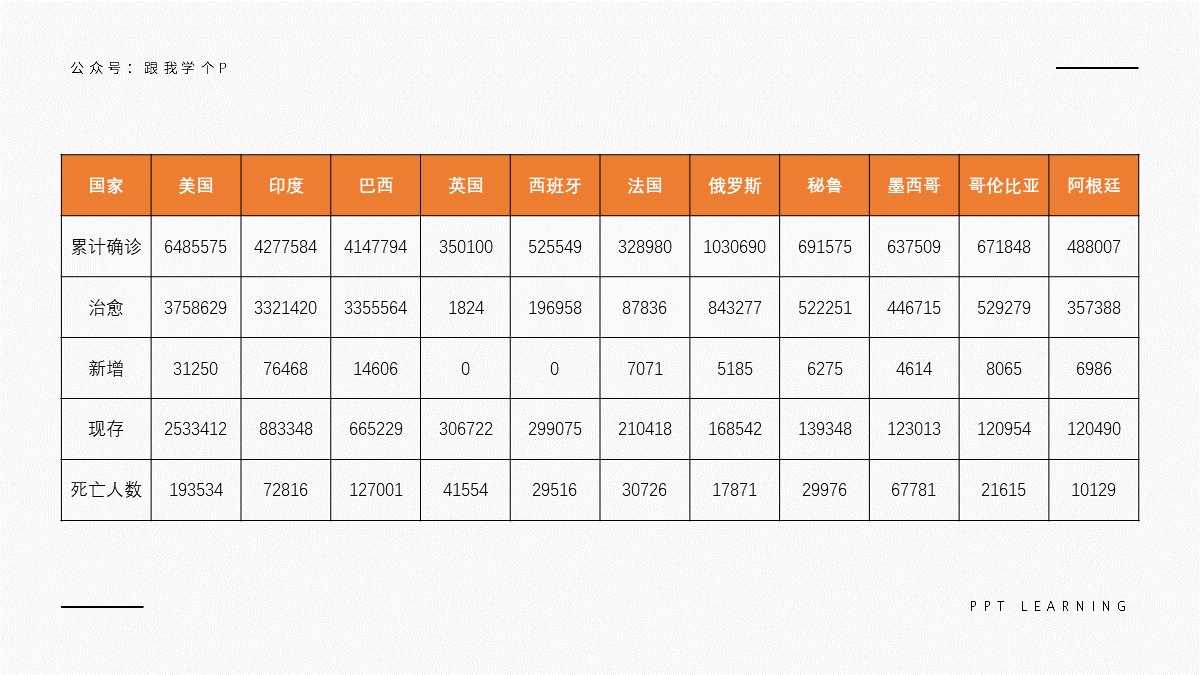 公众号：跟我学个P

| 国家 | 美国 | 印度 | 巴西 | 英国 | 西班牙 | 法国 | 俄罗斯 | 秘鲁 | 墨西哥 | 哥伦比亚 | 阿根廷 |
|---|---|---|---|---|---|---|---|---|---|---|---|
| 累计确诊 | 6485575 | 4277584 | 4147794 | 350100 | 525549 | 328980 | 1030690 | 691575 | 637509 | 671848 | 488007 |
| 治愈 | 3758629 | 3321420 | 3355564 | 1824 | 196958 | 87836 | 843277 | 522251 | 446715 | 529279 | 357388 |
| 新增 | 31250 | 76468 | 14606 | 0 | 0 | 7071 | 5185 | 6275 | 4614 | 8065 | 6986 |
| 现存 | 2533412 | 883348 | 665229 | 306722 | 299075 | 210418 | 168542 | 139348 | 123013 | 120954 | 120490 |
| 死亡人数 | 193534 | 72816 | 127001 | 41554 | 29516 | 30726 | 17871 | 29976 | 67781 | 21615 | 10129 |

PPT LEARNING